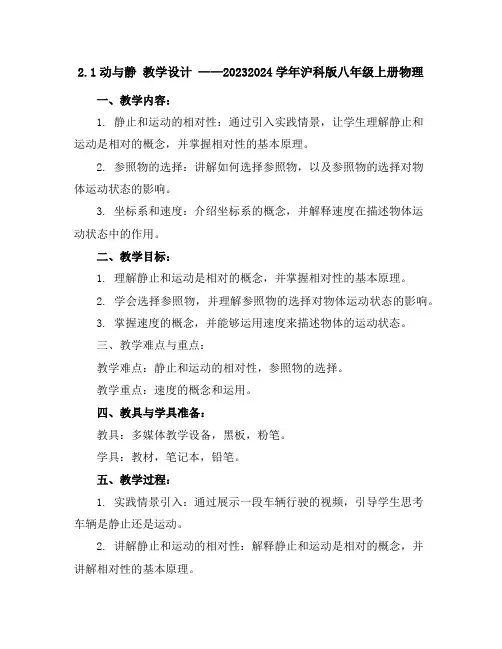 2.1 动与静 教学设计 ——20232024 学年沪科版八年级上册物理

一、教学内容：

1. 静止和运动的相对性：通过引入实践情景，让学生理解静止和运动是相对的概念，并掌握相对性的基本原理。

2. 参照物的选择：讲解如何选择参照物，以及参照物的选择对物体运动状态的影响。

3. 坐标系和速度：介绍坐标系的概念，并解释速度在描述物体运动状态中的作用。

二、教学目标：

1. 理解静止和运动是相对的概念，并掌握相对性的基本原理。

2. 学会选择参照物，并理解参照物的选择对物体运动状态的影响。

3. 掌握速度的概念，并能够运用速度来描述物体的运动状态。

三、教学难点与重点：

教学难点：静止和运动的相对性，参照物的选择。

教学重点：速度的概念和运用。

四、教具与学具准备：

教具：多媒体教学设备，黑板，粉笔。

学具：教材，笔记本，铅笔。

五、教学过程：

1. 实践情景引入：通过展示一段车辆行驶的视频，引导学生思考车辆是静止还是运动。

2. 讲解静止和运动的相对性：解释静止和运动是相对的概念，并讲解相对性的基本原理。